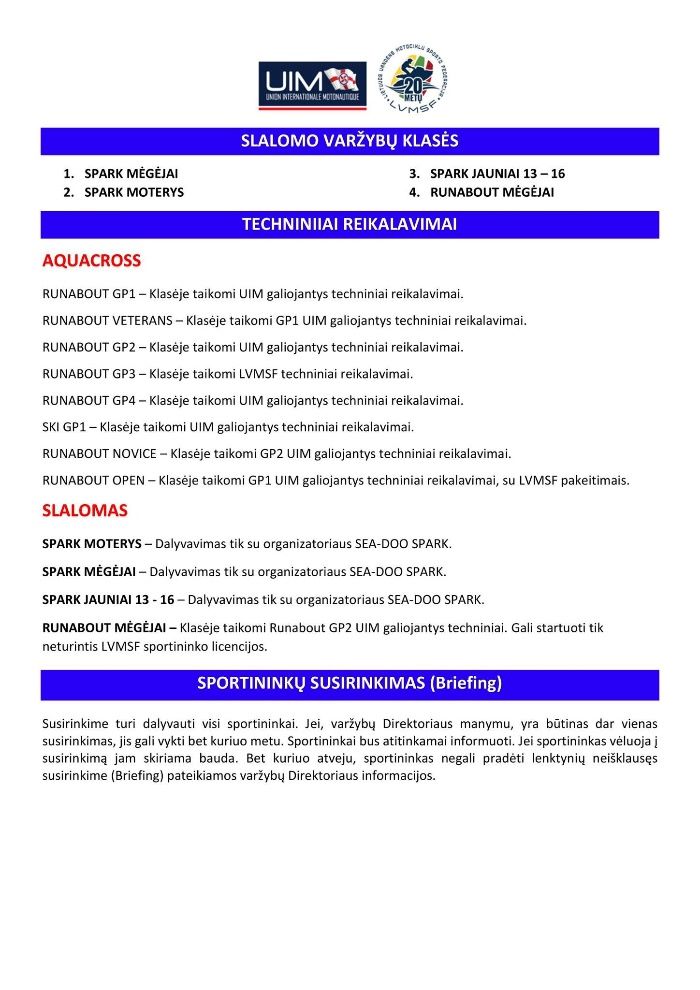 UIM UNION INTERNATIONALE MOTONAUTIQUE

LIETUVOS VANDENS MOTOCIKLŲ SPORTO FEDERACIJA 20 METŲ LVMSF

SLALOMO VARŽYBŲ KLASĖS

1. SPARK MĖGĖJAI
2. SPARK MOTERYS
3. SPARK JAUNIAI 13 – 16
4. RUNABOUT MĖGĖJAI

TECHNINIIAI REIKALAVIMAI

AQUACROSS

RUNABOUT GP1 – Klasėje taikomi UIM galiojantys techniniai reikalavimai.

RUNABOUT VETERANS – Klasėje taikomi GP1 UIM galiojantys techniniai reikalavimai.

RUNABOUT GP2 – Klasėje taikomi UIM galiojantys techniniai reikalavimai.

RUNABOUT GP3 – Klasėje taikomi LVMSF techniniai reikalavimai.

RUNABOUT GP4 – Klasėje taikomi UIM galiojantys techniniai reikalavimai.

SKI GP1 – Klasėje taikomi UIM galiojantys techniniai reikalavimai.

RUNABOUT NOVICE – Klasėje taikomi GP2 UIM galiojantys techniniai reikalavimai.

RUNABOUT OPEN – Klasėje taikomi GP1 UIM galiojantys techniniai reikalavimai, su LVMSF pakeitimais.

SLALOMAS

SPARK MOTERYS – Dalyvavimas tik su organizatoriaus SEA-DOO SPARK.

SPARK MĖGĖJAI – Dalyvavimas tik su organizatoriaus SEA-DOO SPARK.

SPARK JAUNIAI 13 - 16 – Dalyvavimas tik su organizatoriaus SEA-DOO SPARK.

RUNABOUT MĖGĖJAI – Klasėje taikomi Runabout GP2 UIM galiojantys techniniai. Gali startuoti tik neturintis LVMSF sportininko licencijos.

SPORTININKŲ SUSIRINKIMAS (Briefing)

Susirinkime turi dalyvauti visi sportininkai. Jei, varžybų Direktoriaus manymu, yra būtinas dar vienas susirinkimas, jis gali vykti bet kuriuo metu. Sportininkai bus atitinkamai informuoti. Jei sportininkas vėluoja į susirinkimą jam skiriama bauda. Bet kuriuo atveju, sportininkas negali pradėti lenktynių neišklausęs susirinkime (Briefing) pateikiamos varžybų Direktoriaus informacijos.